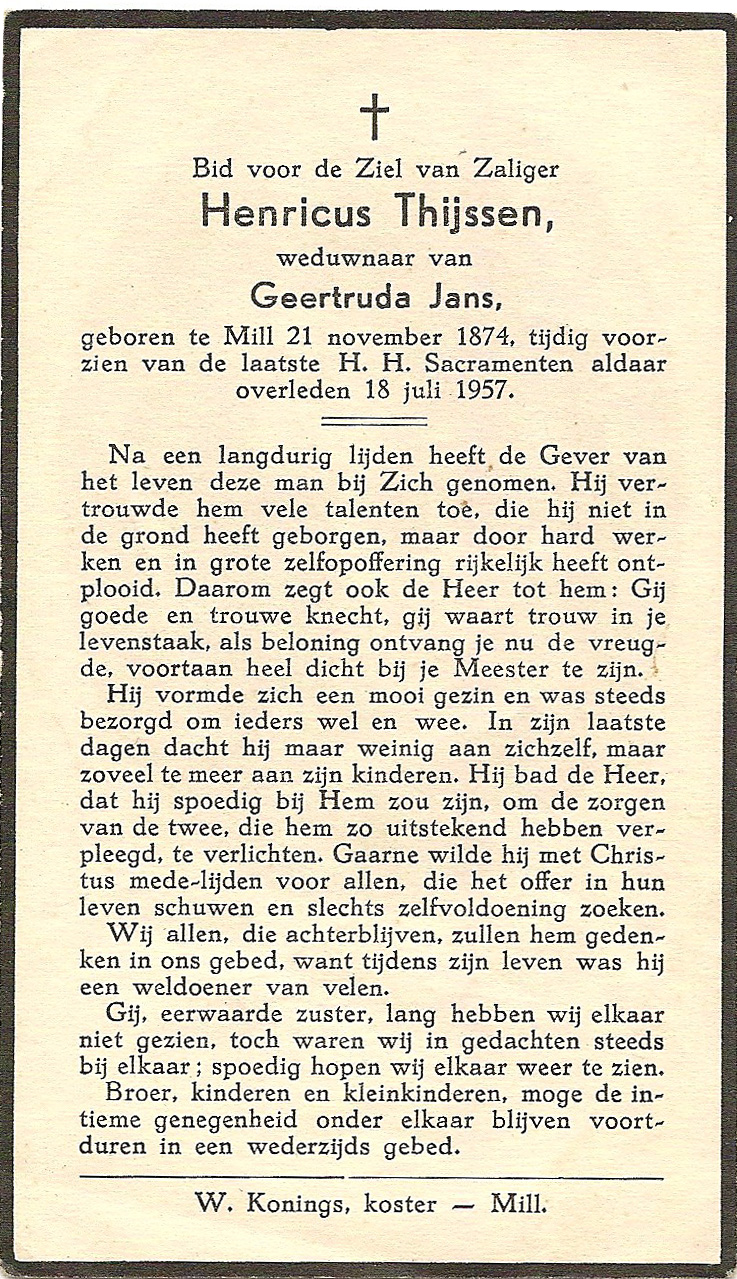 Bid voor de Ziel van Zaliger
Henricus Thijssen,
weduwnaar van
Geertruda Jans,
geboren te Mill 21 november 1874, tijdig voorzien van de laatste H. H. Sacramenten aldaar overleden 18 juli 1957.

Na een langdurig lijden heeft de Gever van het leven deze man bij Zich genomen. Hij vertrouwde hem vele talenten toe, die hij niet in de grond heeft geborgen, maar door hard werken en in grote zelfopoffering rijkelijk heeft ontplooid. Daarom zegt ook de Heer tot hem: Gij goede en trouwe knecht, gij waart trouw in je levenstaak, als beloning ontvang je nu de vreugde, voortaan heel dicht bij je Meester te zijn.

Hij vormde zich een mooi gezin en was steeds bezorgd om ieders wel en wee. In zijn laatste dagen dacht hij maar weinig aan zichzelf, maar zoveel te meer aan zijn kinderen. Hij bad de Heer, dat hij spoedig bij Hem zou zijn, om de zorgen van de twee, die hem zo uitstekend hebben verpleegd, te verlichten. Gaarne wilde hij met Christus mede-lijden voor allen, die het offer in hun leven schuwen en slechts zelfvoldoening zoeken.

Wij allen, die achterblijven, zullen hem gedenken in ons gebed, want tijdens zijn leven was hij een weldoener van velen.

Gij, eerwaarde zuster, lang hebben wij elkaar niet gezien, toch waren wij in gedachten steeds bij elkaar; spoedig hopen wij elkaar weer te zien.

Broer, kinderen en kleinkinderen, moge de intieme genegenheid onder elkaar blijven voortduren in een wederzijds gebed.

W. Konings, koster — Mill.